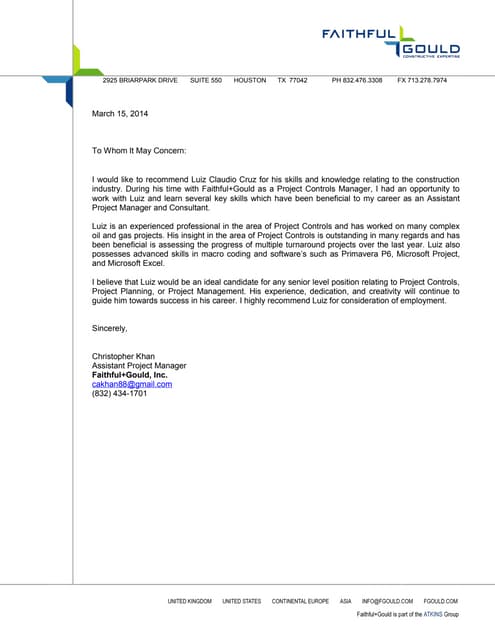 FAITHFUL GOULD
CONSTRUCTIVE EXPERTISE

2925 BRIARPARK DRIVE SUITE 550 HOUSTON TX 77042 PH 832.476.3308 FX 713.278.7974

March 15, 2014

To Whom It May Concern:

I would like to recommend Luiz Claudio Cruz for his skills and knowledge relating to the construction industry. During his time with Faithful+Gould as a Project Controls Manager, I had an opportunity to work with Luiz and learn several key skills which have been beneficial to my career as an Assistant Project Manager and Consultant.

Luiz is an experienced professional in the area of Project Controls and has worked on many complex oil and gas projects. His insight in the area of Project Controls is outstanding in many regards and has been beneficial is assessing the progress of multiple turnaround projects over the last year. Luiz also possesses advanced skills in macro coding and software's such as Primavera P6, Microsoft Project, and Microsoft Excel.

I believe that Luiz would be an ideal candidate for any senior level position relating to Project Controls, Project Planning, or Project Management. His experience, dedication, and creativity will continue to guide him towards success in his career. I highly recommend Luiz for consideration of employment.

Sincerely,

Christopher Khan
Assistant Project Manager
Faithful+Gould, Inc.
cakhan88@gmail.com
(832) 434-1701

UNITED KINGDOM UNITED STATES CONTINENTAL EUROPE ASIA INFO@FGOULD.COM FGOULD.COM
Faithful+Gould is part of the ATKINS Group